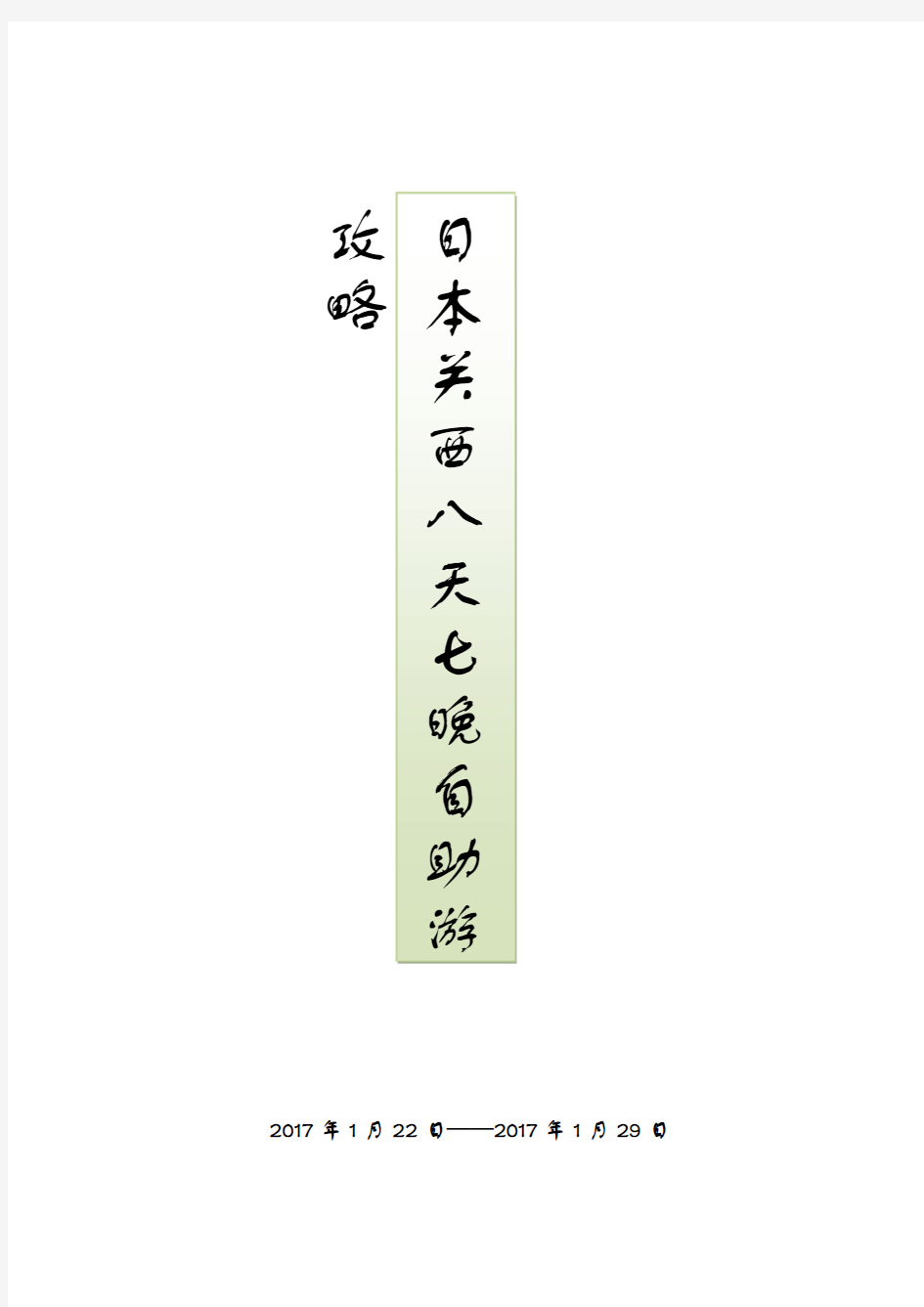 日本关西八天七晚自助游

攻略

2017 年 1 月 22 日——2017 年 1 月 29 日